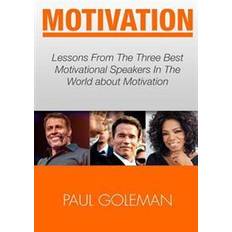 MOTIVATION

Lessons From The Three Best Motivational Speakers In The World about Motivation

PAUL GOLEMAN